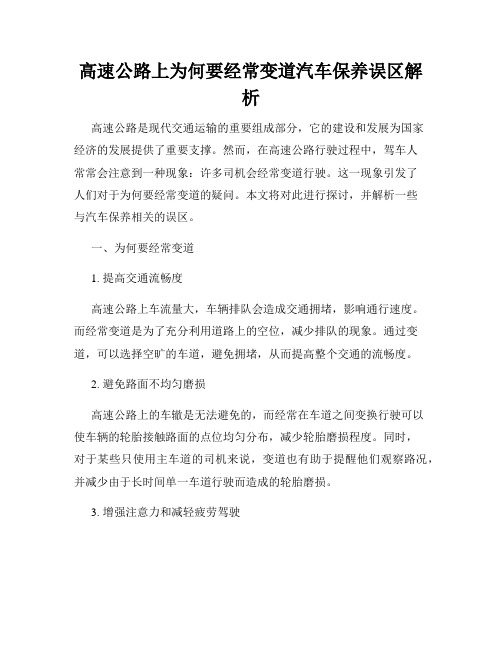 高速公路上为何要经常变道汽车保养误区解析

高速公路是现代交通运输的重要组成部分，它的建设和发展为国家经济的发展提供了重要支撑。然而，在高速公路行驶过程中，驾车人常常会注意到一种现象：许多司机会经常变道行驶。这一现象引发了人们对于为何要经常变道的疑问。本文将对此进行探讨，并解析一些与汽车保养相关的误区。

一、为何要经常变道

1. 提高交通流畅度

高速公路上车流量大，车辆排队会造成交通拥堵，影响通行速度。而经常变道是为了充分利用道路上的空位，减少排队的现象。通过变道，可以选择空旷的车道，避免拥堵，从而提高整个交通的流畅度。

2. 避免路面不均匀磨损

高速公路上的车辙是无法避免的，而经常在车道之间变换行驶可以使车辆的轮胎接触路面的点位均匀分布，减少轮胎磨损程度。同时，对于某些只使用主车道的司机来说，变道也有助于提醒他们观察路况，并减少由于长时间单一车道行驶而造成的轮胎磨损。

3. 增强注意力和减轻疲劳驾驶